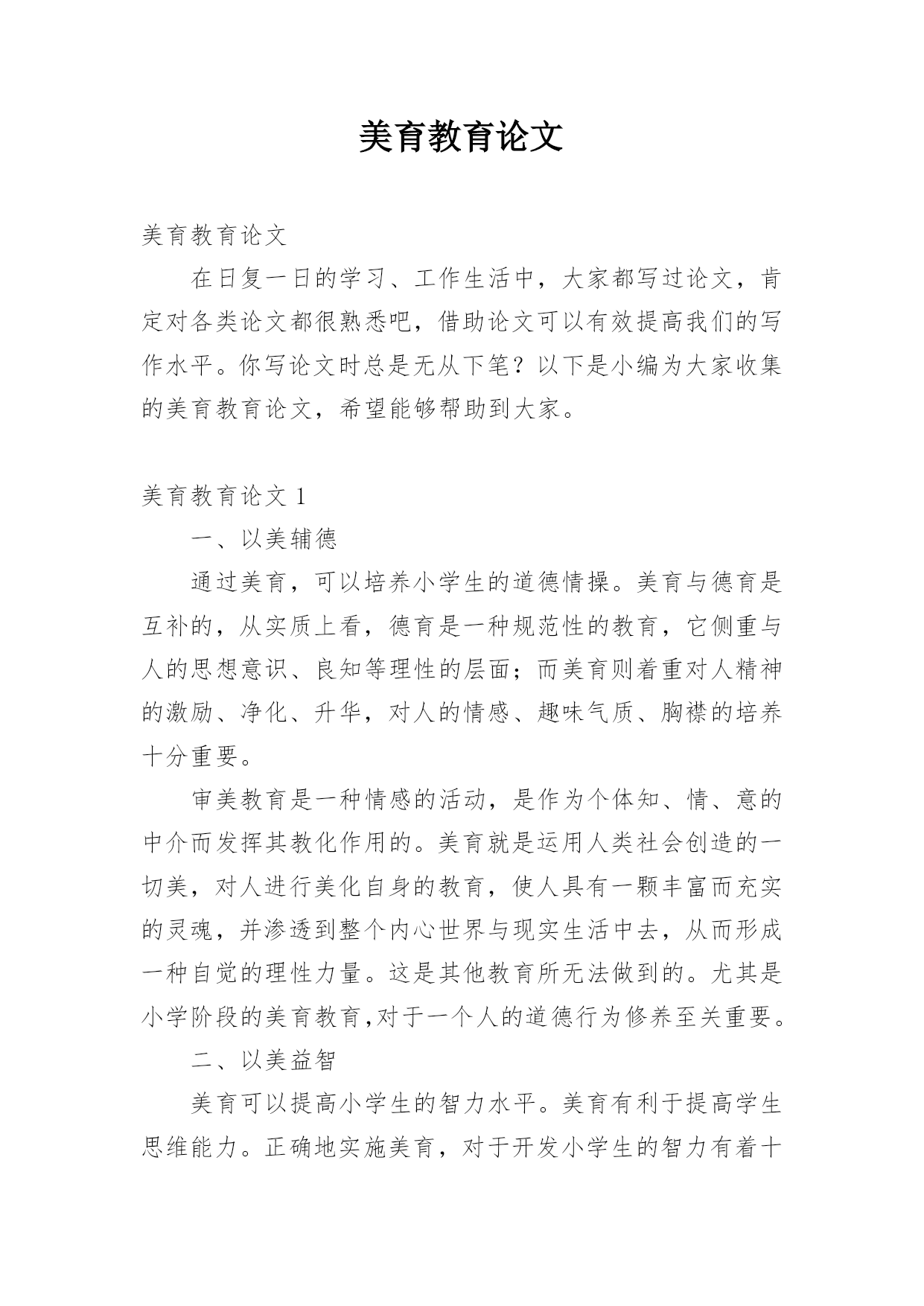 美育教育论文

美育教育论文

在日复一日的学习、工作生活中，大家都写过论文，肯定对各类论文都很熟悉吧，借助论文可以有效提高我们的写作水平。你写论文时总是无从下笔？以下是小编为大家收集的美育教育论文，希望能够帮助到大家。

美育教育论文 1

一、以美辅德

通过美育，可以培养小学生的道德情操。美育与德育是互补的，从实质上看，德育是一种规范性的教育，它侧重与人的思想意识、良知等理性的层面；而美育则着重对人精神的激励、净化、升华，对人的情感、趣味气质、胸襟的培养十分重要。

审美教育是一种情感的活动，是作为个体知、情、意的中介而发挥其教化作用的。美育就是运用人类社会创造的一切美，对人进行美化自身的教育，使人具有一颗丰富而充实的灵魂，并渗透到整个内心世界与现实生活中去，从而形成一种自觉的理性力量。这是其他教育所无法做到的。尤其是小学阶段的美育教育,对于一个人的道德行为修养至关重要。

二、以美益智

美育可以提高小学生的智力水平。美育有利于提高学生思维能力。正确地实施美育，对于开发小学生的智力有着十